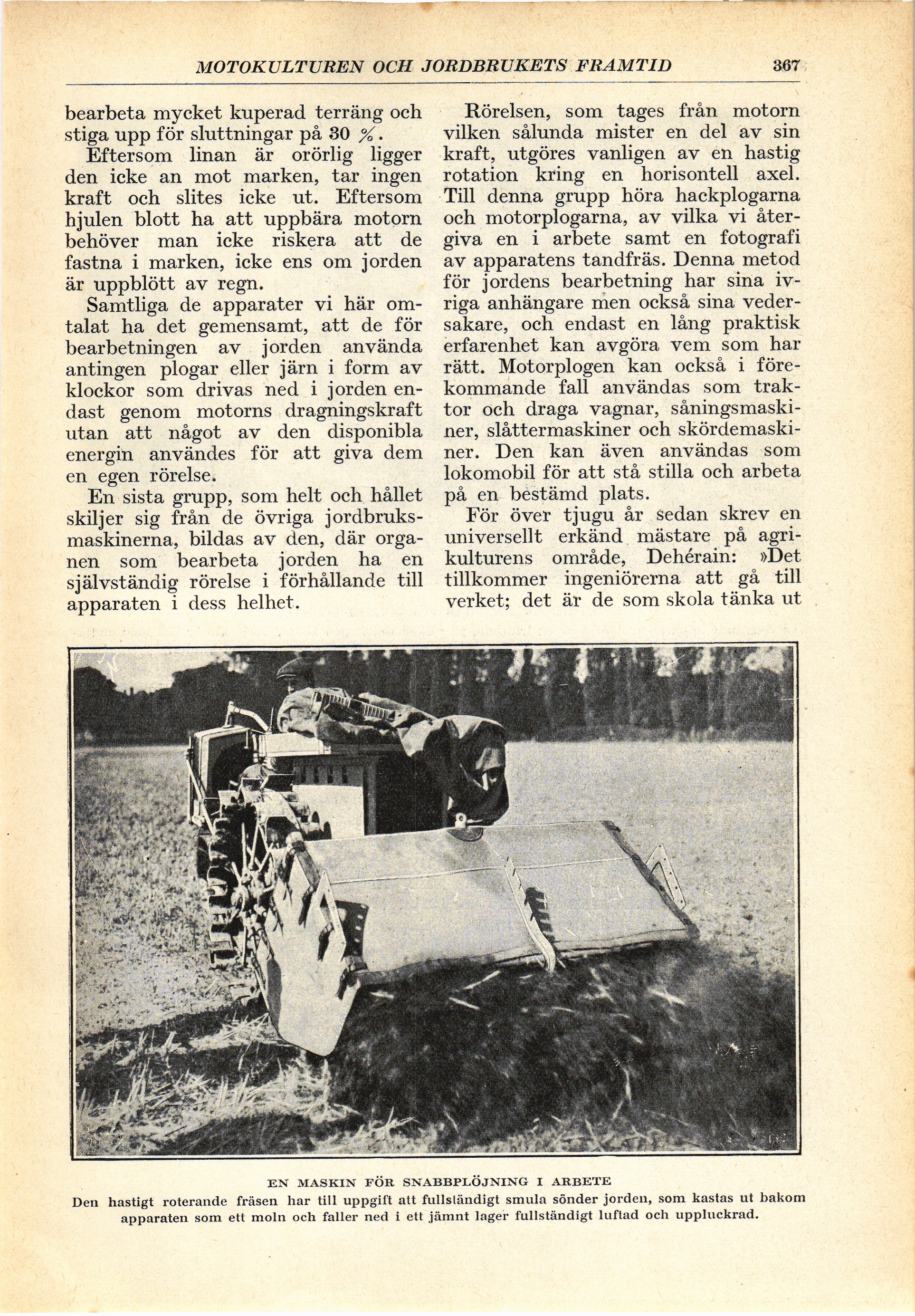 MOTOKULTUREN OCH JORDBRUKETS FRAMTID 367

bearbeta mycket kuperad terräng och stiga upp för sluttningar på 30 %.

Eftersom linan är orörlig ligger den icke an mot marken, tar ingen kraft och slites icke ut. Eftersom hjulen blott ha att uppbära motorn behöver man icke riskera att de fastna i marken, icke ens om jorden är uppblött av regn.

Samtliga de apparater vi här omtalat ha det gemensamt, att de för bearbetningen av jorden använda antingen plogar eller järn i form av klockor som drivas ned i jorden endast genom motorns dragningskraft utan att något av den disponibla energin användes för att giva dem en egen rörelse.

En sista grupp, som helt och hållet skiljer sig från de övriga jordbruksmaskinerna, bildas av den, där organen som bearbeta jorden ha en självständig rörelse i förhållande till apparaten i dess helhet.

Rörelsen, som tages från motorn vilken sålunda mister en del av sin kraft, utgöres vanligen av en hastig rotation kring en horisontell axel. Till denna grupp höra hackplogarna och motorplogarna, av vilka vi återgiva en i arbete samt en fotografi av apparatens tandfräs. Denna metod för jordens bearbetning har sina ivriga anhängare men också sina vedersakare, och endast en lång praktisk erfarenhet kan avgöra vem som har rätt. Motorplogen kan också i förekommande fall användas som traktor och draga vagnar, såningsmaskiner, slåttermaskiner och skördemaskiner. Den kan även användas som lokomobil för att stå stilla och arbeta på en bestämd plats.

För över tjugu år sedan skrev en universellt erkänd mästare på agrikulturens område, Dehérain: »Det tillkommer ingeniörerna att gå till verket; det är de som skola tänka ut

EN MASKIN FÖR SNABBPLÖJNING I ARBETE
Den hastigt roterande fräsen har till uppgift att fullständigt smula sönder jorden, som kastas ut bakom apparaten som ett moln och faller ned i ett jämnt lager fullständigt luftad och uppluckrad.